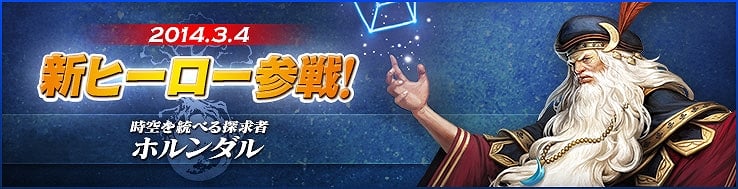 2014.3.4

新ヒーロー参戦!

時空を統べる探求者
ホルンダル